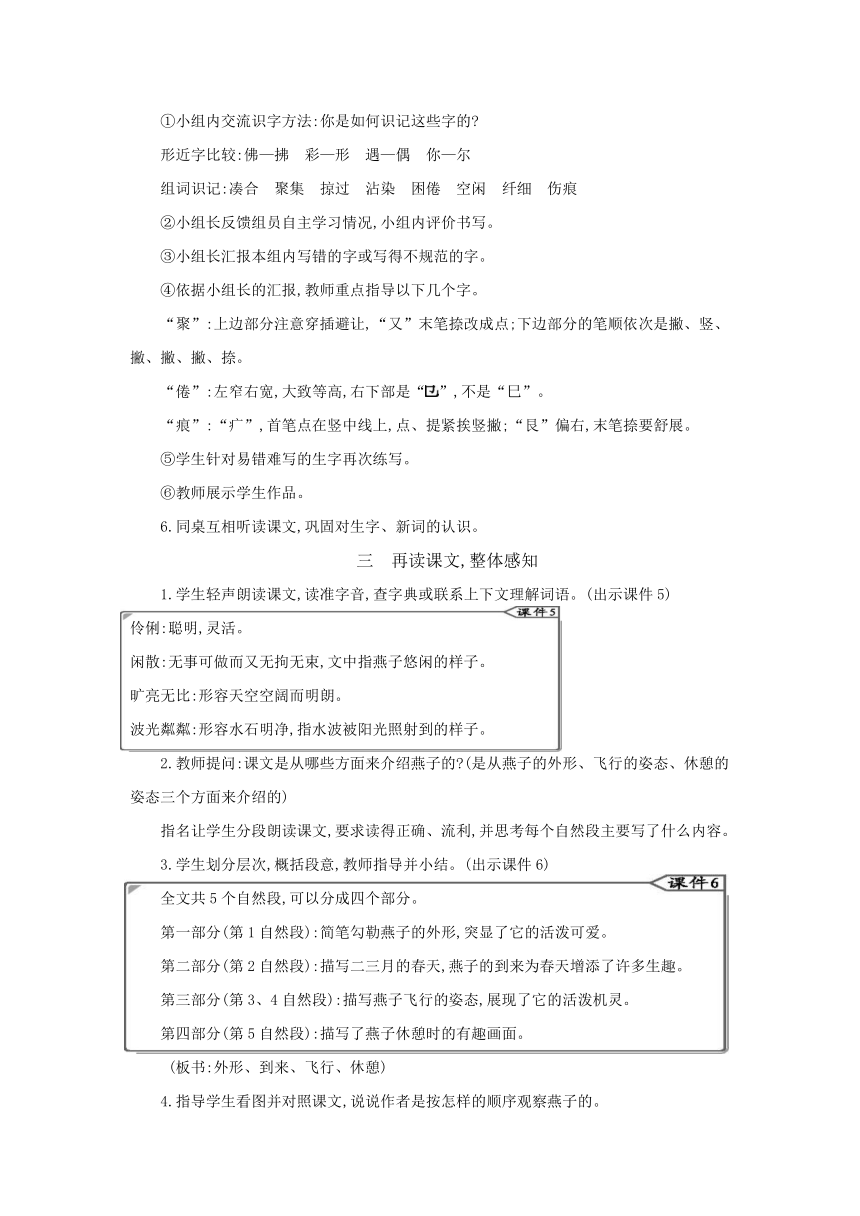 ①小组内交流识字方法:你是如何识记这些字的?

形近字比较:佛—拂　彩—形　遇—偶　你—尔

组词识记:凑合　聚集　掠过　沾染　困倦　空闲　纤细　伤痕

②小组长反馈组员自主学习情况,小组内评价书写。

③小组长汇报本组内写错的字或写得不规范的字。

④依据小组长的汇报,教师重点指导以下几个字。

“聚”:上边部分注意穿插避让,“又”末笔捺改成点;下边部分的笔顺依次是撇、竖、撇、撇、撇、捺。

“倦”:左窄右宽,大致等高,右下部是“㔾”,不是“巳”。

“痕”:“疒”,首笔点在竖中线上,点、提紧挨竖撇;“艮”偏右,末笔捺要舒展。

⑤学生针对易错难写的生字再次练写。

⑥教师展示学生作品。

6.同桌互相听读课文,巩固对生字、新词的认识。

三　再读课文,整体感知

1.学生轻声朗读课文,读准字音,查字典或联系上下文理解词语。(出示课件5)

课件5

伶俐:聪明,灵活。

闲散:无事可做而又无拘无束,文中指燕子悠闲的样子。

旷亮无比:形容天空空阔而明朗。

波光粼粼:形容水石明净,指水波被阳光照射到的样子。

2.教师提问:课文是从哪些方面来介绍燕子的?(是从燕子的外形、飞行的姿态、休憩的姿态三个方面来介绍的)

指名让学生分段朗读课文,要求读得正确、流利,并思考每个自然段主要写了什么内容。

3.学生划分层次,概括段意,教师指导并小结。(出示课件6)

课件6

全文共5个自然段,可以分成四个部分。

第一部分(第1自然段):简笔勾勒燕子的外形,突显了它的活泼可爱。

第二部分(第2自然段):描写二三月的春天,燕子的到来为春天增添了许多生趣。

第三部分(第3、4自然段):描写燕子飞行的姿态,展现了它的活泼机灵。

第四部分(第5自然段):描写了燕子休憩时的有趣画面。

(板书:外形、到来、飞行、休憩)

4.指导学生看图并对照课文,说说作者是按怎样的顺序观察燕子的。